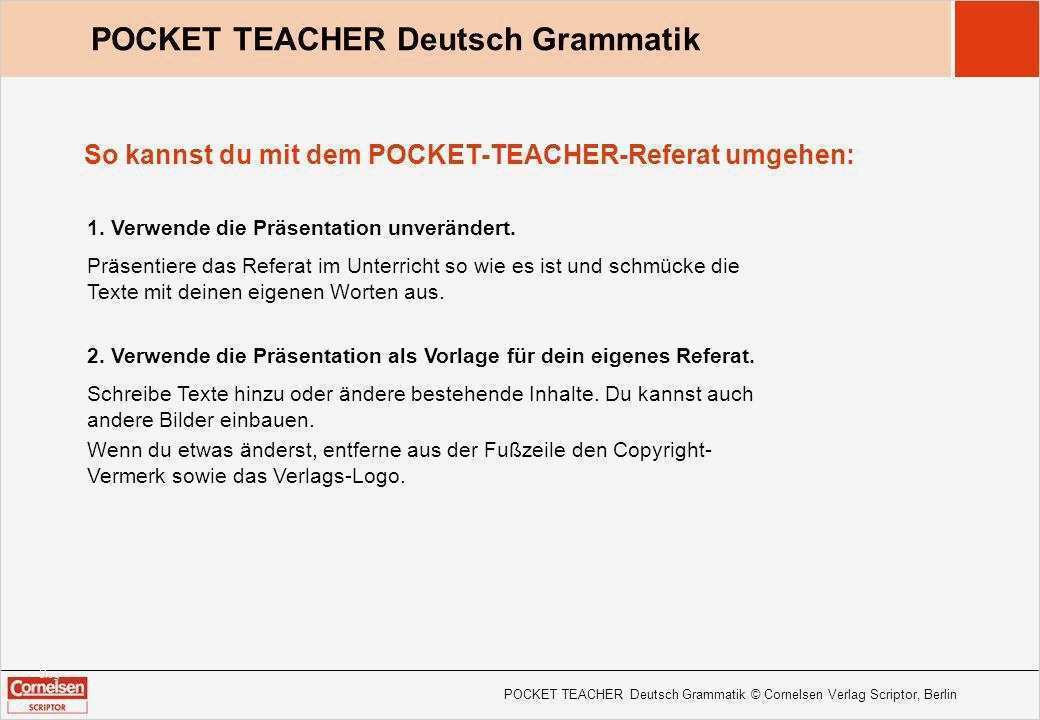 POCKET TEACHER Deutsch Grammatik

So kannst du mit dem POCKET-TEACHER-Referat umgehen:

1. Verwende die Präsentation unverändert.

Präsentiere das Referat im Unterricht so wie es ist und schmücke die Texte mit deinen eigenen Worten aus.

2. Verwende die Präsentation als Vorlage für dein eigenes Referat.

Schreibe Texte hinzu oder ändere bestehende Inhalte. Du kannst auch andere Bilder einbauen.

Wenn du etwas änderst, entferne aus der Fußzeile den Copyright-Vermerk sowie das Verlags-Logo.

Cornelsen SCRIPTOR

POCKET TEACHER Deutsch Grammatik © Cornelsen Verlag Scriptor, Berlin